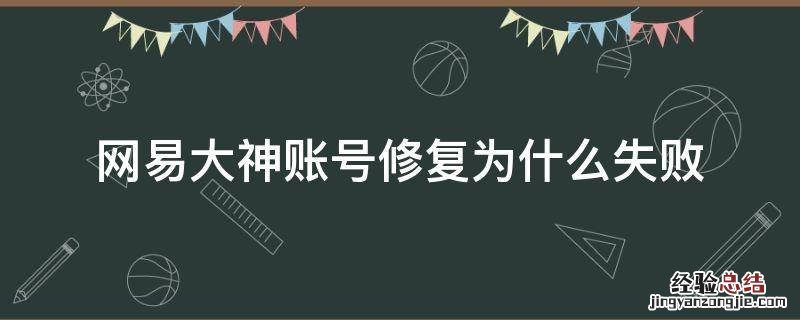 网易大神账号修复为什么失败

经验总结
jingyanzongjie.com